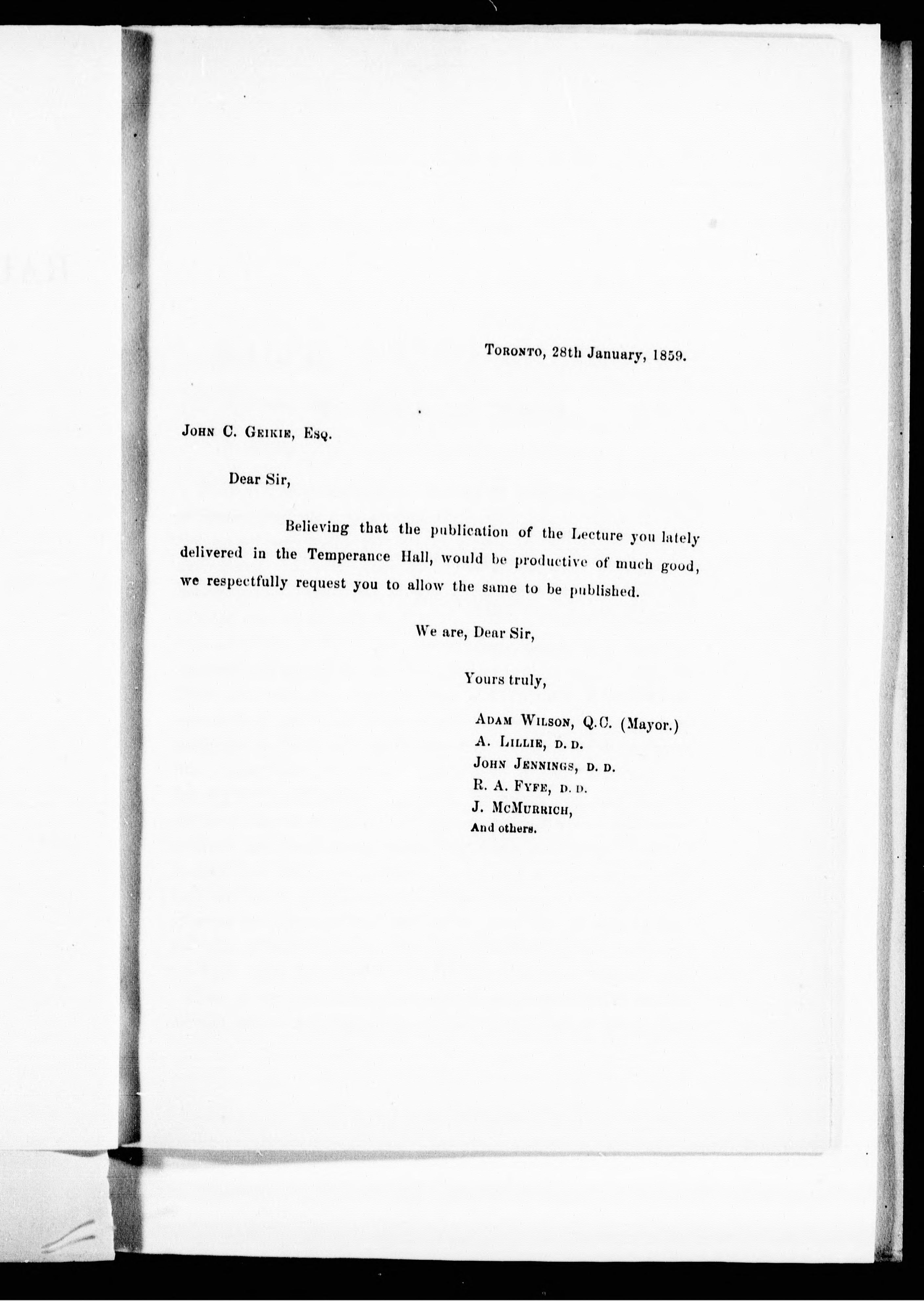 TORONTO, 28th January, 1859.

JOHN C. GEIKIE, ESQ.

Dear Sir,

Believing that the publication of the Lecture you lately delivered in the Temperance Hall, would be productive of much good, we respectfully request you to allow the same to be published.

We are, Dear Sir,

Yours truly,

ADAM WILSON, Q.C. (Mayor.)
A. LILLIE, D. D.
JOHN JENNINGS, D. D.
R. A. FYFE, D. D.
J. MCMURRICH,
And others.